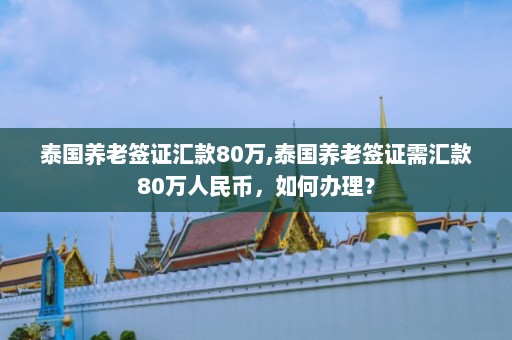 泰国养老签证汇款80万,泰国养老签证需汇款80万人民币，如何办理?